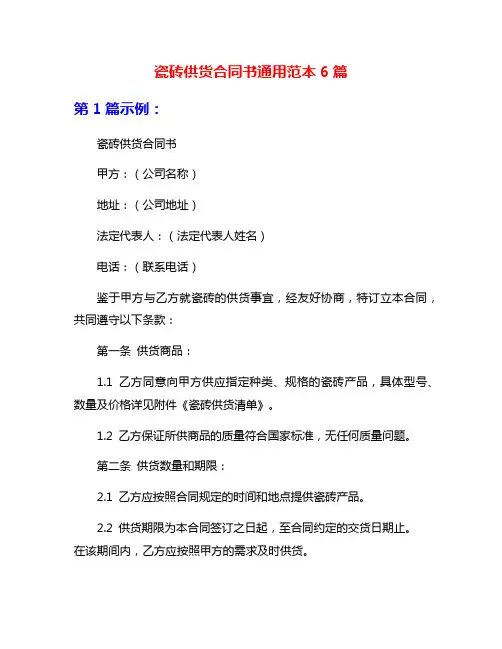 瓷砖供货合同书通用范本 6 篇

第 1 篇示例：

瓷砖供货合同书

甲方：（公司名称）

地址：（公司地址）

法定代表人：（法定代表人姓名）

电话：（联系电话）

鉴于甲方与乙方就瓷砖的供货事宜，经友好协商，特订立本合同，共同遵守以下条款：

第一条 供货商品：

1.1 乙方同意向甲方供应指定种类、规格的瓷砖产品，具体型号、数量及价格详见附件《瓷砖供货清单》。

1.2 乙方保证所供商品的质量符合国家标准，无任何质量问题。

第二条 供货数量和期限：

2.1 乙方应按照合同规定的时间和地点提供瓷砖产品。

2.2 供货期限为本合同签订之日起，至合同约定的交货日期止。在该期间内，乙方应按照甲方的需求及时供货。